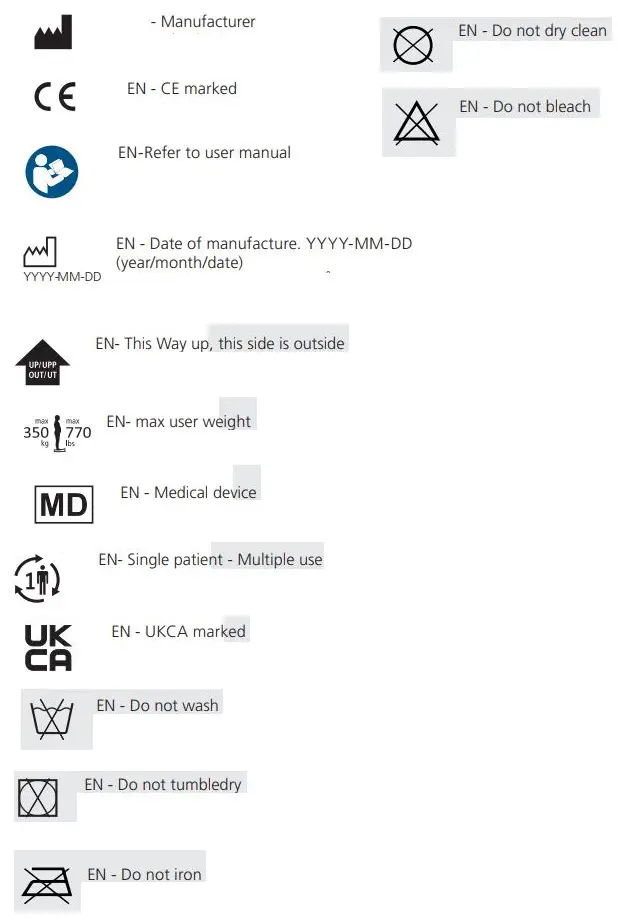 - Manufacturer

CE

EN - CE marked

EN-Refer to user manual

YYYY-MM-DD

EN - Date of manufacture. YYYY-MM-DD (year/month/date)

UP/UPP OUT/UT

EN- This Way up, this side is outside

max 350 kg max 770 lbs

EN- max user weight

MD

EN - Medical device

1

EN- Single patient - Multiple use

UK CA

EN - UKCA marked

EN - Do not wash

EN - Do not tumbledry

EN - Do not iron

EN - Do not dry clean

EN - Do not bleach